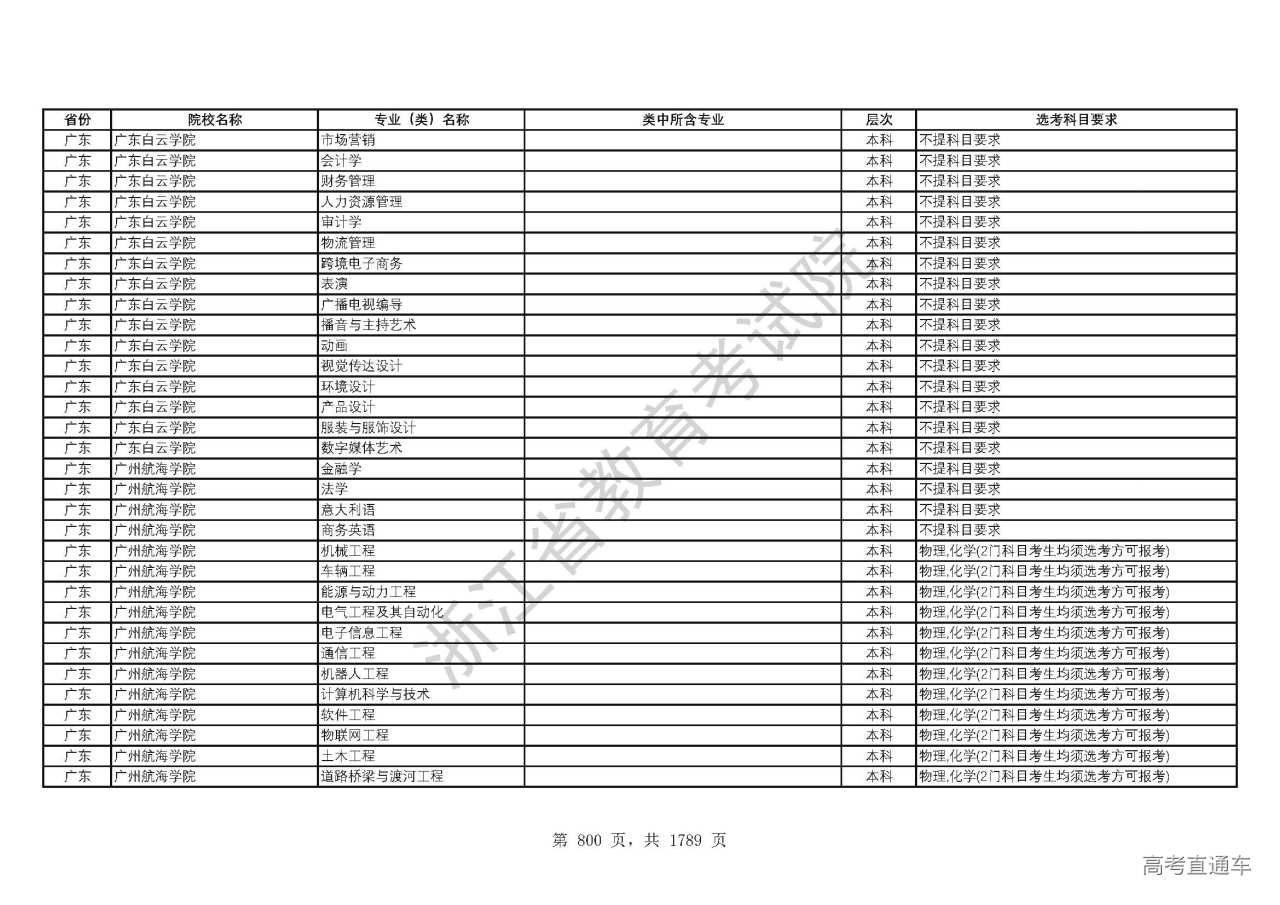 | 省份 | 院校名称 | 专业（类）名称 | 类中所含专业 | 层次 | 选考科目要求 |
|---|---|---|---|---|---|
| 广东 | 广东白云学院 | 市场营销 | | 本科 | 不提科目要求 |
| 广东 | 广东白云学院 | 会计学 | | 本科 | 不提科目要求 |
| 广东 | 广东白云学院 | 财务管理 | | 本科 | 不提科目要求 |
| 广东 | 广东白云学院 | 人力资源管理 | | 本科 | 不提科目要求 |
| 广东 | 广东白云学院 | 审计学 | | 本科 | 不提科目要求 |
| 广东 | 广东白云学院 | 物流管理 | | 本科 | 不提科目要求 |
| 广东 | 广东白云学院 | 跨境电子商务 | | 本科 | 不提科目要求 |
| 广东 | 广东白云学院 | 表演 | | 本科 | 不提科目要求 |
| 广东 | 广东白云学院 | 广播电视编导 | | 本科 | 不提科目要求 |
| 广东 | 广东白云学院 | 播音与主持艺术 | | 本科 | 不提科目要求 |
| 广东 | 广东白云学院 | 动画 | | 本科 | 不提科目要求 |
| 广东 | 广东白云学院 | 视觉传达设计 | | 本科 | 不提科目要求 |
| 广东 | 广东白云学院 | 环境设计 | | 本科 | 不提科目要求 |
| 广东 | 广东白云学院 | 产品设计 | | 本科 | 不提科目要求 |
| 广东 | 广东白云学院 | 服装与服饰设计 | | 本科 | 不提科目要求 |
| 广东 | 广东白云学院 | 数字媒体艺术 | | 本科 | 不提科目要求 |
| 广东 | 广州航海学院 | 金融学 | | 本科 | 不提科目要求 |
| 广东 | 广州航海学院 | 法学 | | 本科 | 不提科目要求 |
| 广东 | 广州航海学院 | 意大利语 | | 本科 | 不提科目要求 |
| 广东 | 广州航海学院 | 商务英语 | | 本科 | 不提科目要求 |
| 广东 | 广州航海学院 | 机械工程 | | 本科 | 物理,化学(2门科目考生均须选考方可报考) |
| 广东 | 广州航海学院 | 车辆工程 | | 本科 | 物理,化学(2门科目考生均须选考方可报考) |
| 广东 | 广州航海学院 | 能源与动力工程 | | 本科 | 物理,化学(2门科目考生均须选考方可报考) |
| 广东 | 广州航海学院 | 电气工程及其自动化 | | 本科 | 物理,化学(2门科目考生均须选考方可报考) |
| 广东 | 广州航海学院 | 电子信息工程 | | 本科 | 物理,化学(2门科目考生均须选考方可报考) |
| 广东 | 广州航海学院 | 通信工程 | | 本科 | 物理,化学(2门科目考生均须选考方可报考) |
| 广东 | 广州航海学院 | 机器人工程 | | 本科 | 物理,化学(2门科目考生均须选考方可报考) |
| 广东 | 广州航海学院 | 计算机科学与技术 | | 本科 | 物理,化学(2门科目考生均须选考方可报考) |
| 广东 | 广州航海学院 | 软件工程 | | 本科 | 物理,化学(2门科目考生均须选考方可报考) |
| 广东 | 广州航海学院 | 物联网工程 | | 本科 | 物理,化学(2门科目考生均须选考方可报考) |
| 广东 | 广州航海学院 | 土木工程 | | 本科 | 物理,化学(2门科目考生均须选考方可报考) |
| 广东 | 广州航海学院 | 道路桥梁与渡河工程 | | 本科 | 物理,化学(2门科目考生均须选考方可报考) |

浙江省教育考试院

第 800 页，共 1789 页

高考直通车